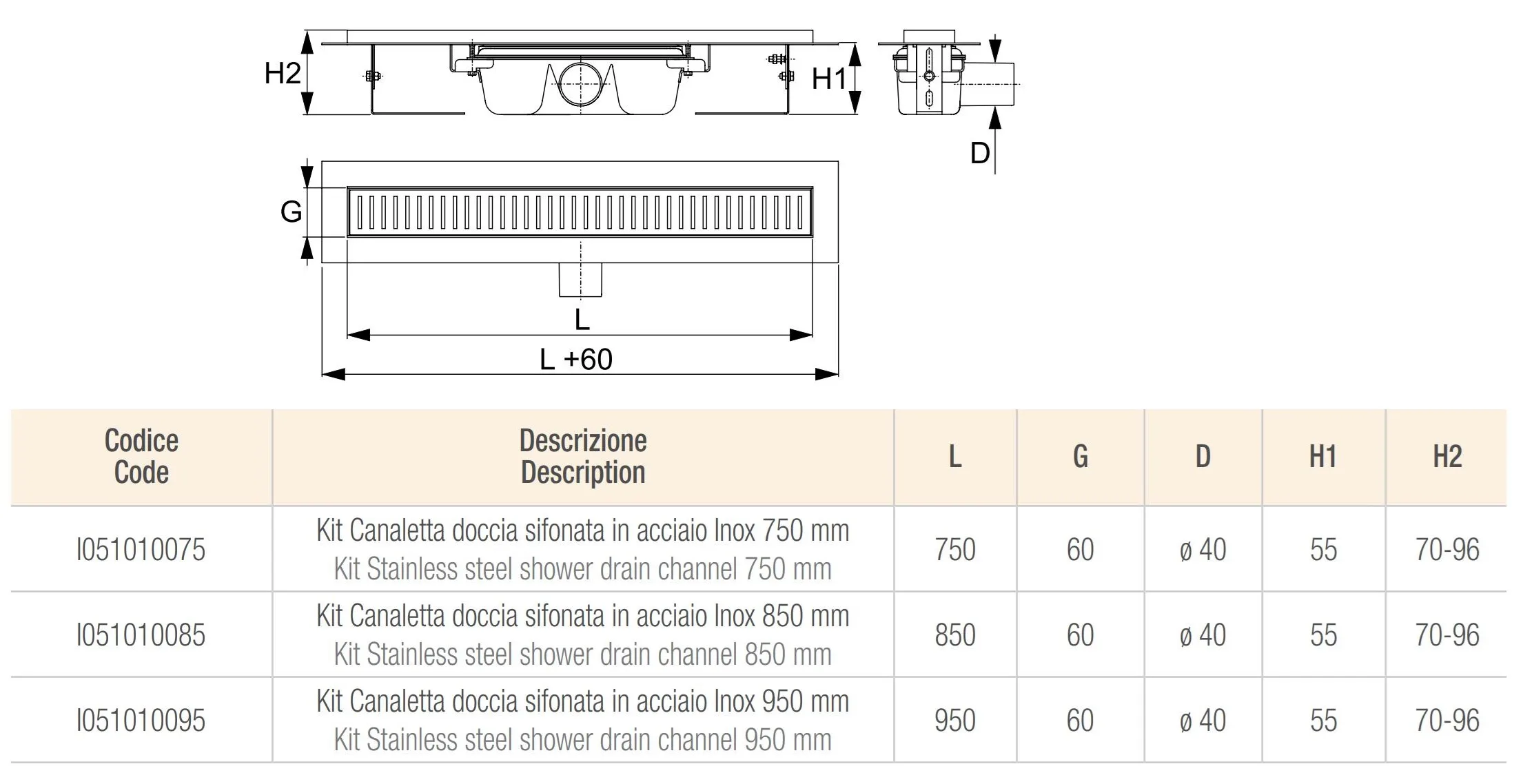 H2

H1

D

G

L

L +60

| Codice Code | Descrizione Description | L | G | D | H1 | H2 |
|---|---|---|---|---|---|---|
| I051010075 | Kit Canaletta doccia sifonata in acciaio Inox 750 mm Kit Stainless steel shower drain channel 750 mm | 750 | 60 | ø 40 | 55 | 70-96 |
| I051010085 | Kit Canaletta doccia sifonata in acciaio Inox 850 mm Kit Stainless steel shower drain channel 850 mm | 850 | 60 | ø 40 | 55 | 70-96 |
| I051010095 | Kit Canaletta doccia sifonata in acciaio Inox 950 mm Kit Stainless steel shower drain channel 950 mm | 950 | 60 | ø 40 | 55 | 70-96 |